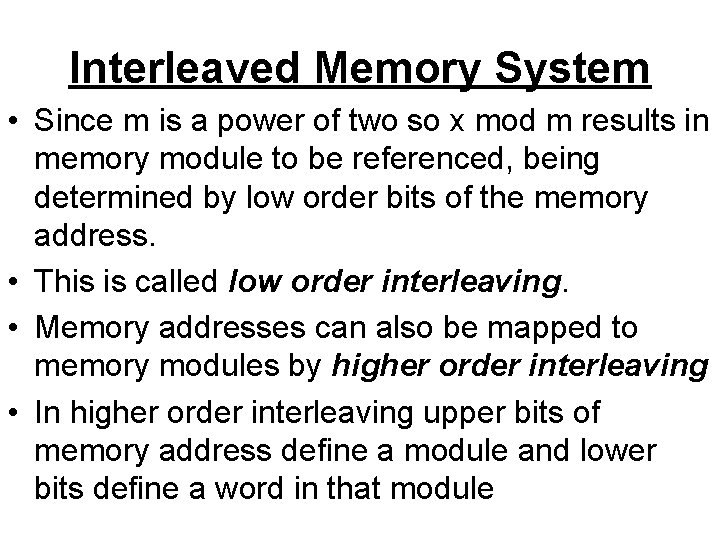 Interleaved Memory System

• Since m is a power of two so x mod m results in memory module to be referenced, being determined by low order bits of the memory address.

• This is called low order interleaving.

• Memory addresses can also be mapped to memory modules by higher order interleaving

• In higher order interleaving upper bits of memory address define a module and lower bits define a word in that module